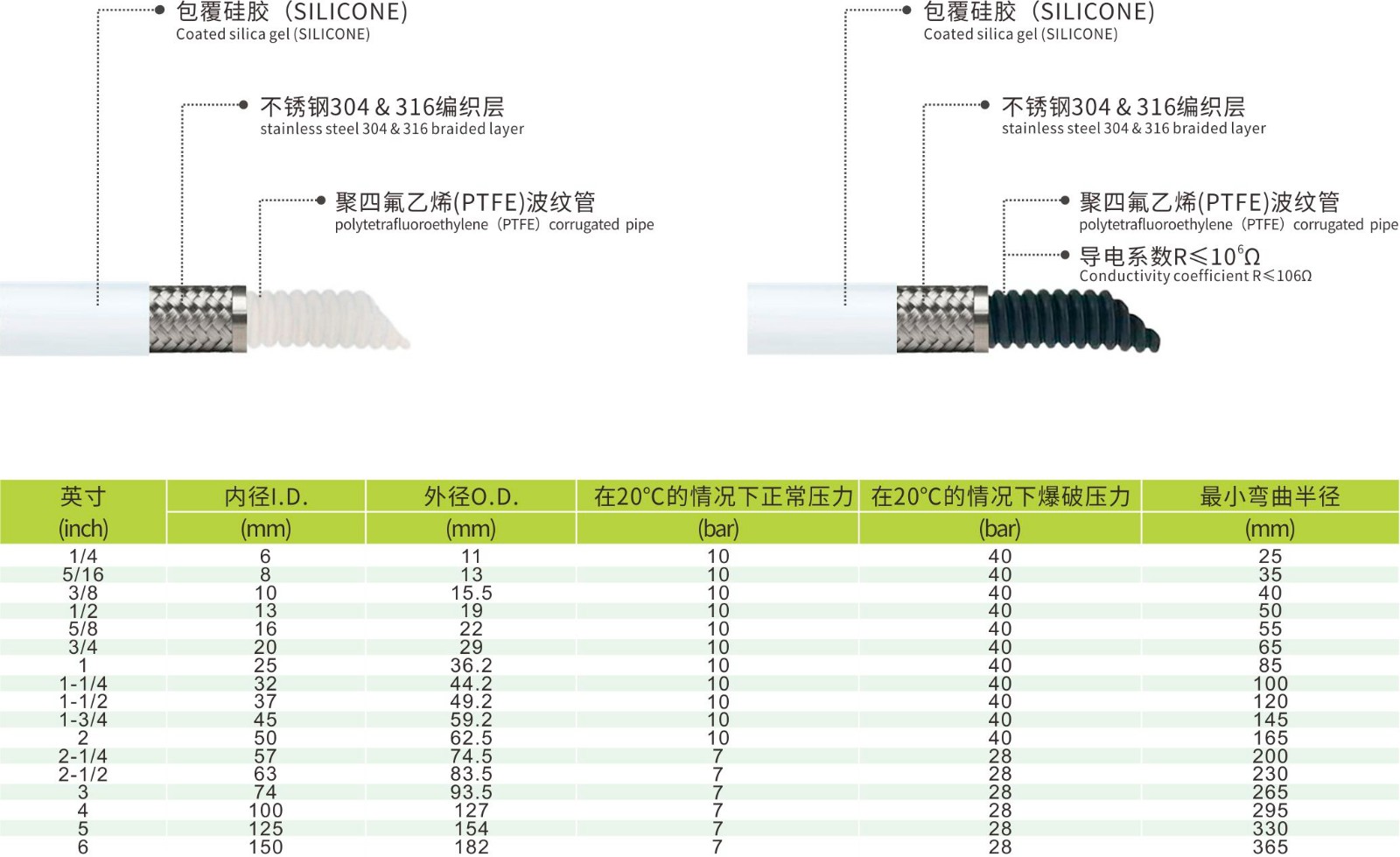 包覆硅胶（SILICONE）
Coated silica gel (SILICONE)

不锈钢304 & 316编织层
stainless steel 304 & 316 braided layer

聚四氟乙烯(PTFE)波纹管
polytetrafluoroethylene（PTFE）corrugated pipe

包覆硅胶（SILICONE）
Coated silica gel (SILICONE)

不锈钢304 & 316编织层
stainless steel 304 & 316 braided layer

聚四氟乙烯(PTFE)波纹管
polytetrafluoroethylene（PTFE）corrugated pipe

导电系数R≤$10^6$Ω
Conductivity coefficient R≤106Ω

| 英寸 (inch) | 内径I.D. (mm) | 外径O.D. (mm) | 在20°C的情况下正常压力 (bar) | 在20°C的情况下爆破压力 (bar) | 最小弯曲半径 (mm) |
|---|---|---|---|---|---|
| 1/4 | 6 | 11 | 10 | 40 | 25 |
| 5/16 | 8 | 13 | 10 | 40 | 35 |
| 3/8 | 10 | 15.5 | 10 | 40 | 40 |
| 1/2 | 13 | 19 | 10 | 40 | 50 |
| 5/8 | 16 | 22 | 10 | 40 | 55 |
| 3/4 | 20 | 29 | 10 | 40 | 65 |
| 1 | 25 | 36.2 | 10 | 40 | 85 |
| 1-1/4 | 32 | 44.2 | 10 | 40 | 100 |
| 1-1/2 | 37 | 49.2 | 10 | 40 | 120 |
| 1-3/4 | 45 | 59.2 | 10 | 40 | 145 |
| 2 | 50 | 62.5 | 10 | 40 | 165 |
| 2-1/4 | 57 | 74.5 | 7 | 28 | 200 |
| 2-1/2 | 63 | 83.5 | 7 | 28 | 230 |
| 3 | 74 | 93.5 | 7 | 28 | 265 |
| 4 | 100 | 127 | 7 | 28 | 295 |
| 5 | 125 | 154 | 7 | 28 | 330 |
| 6 | 150 | 182 | 7 | 28 | 365 |